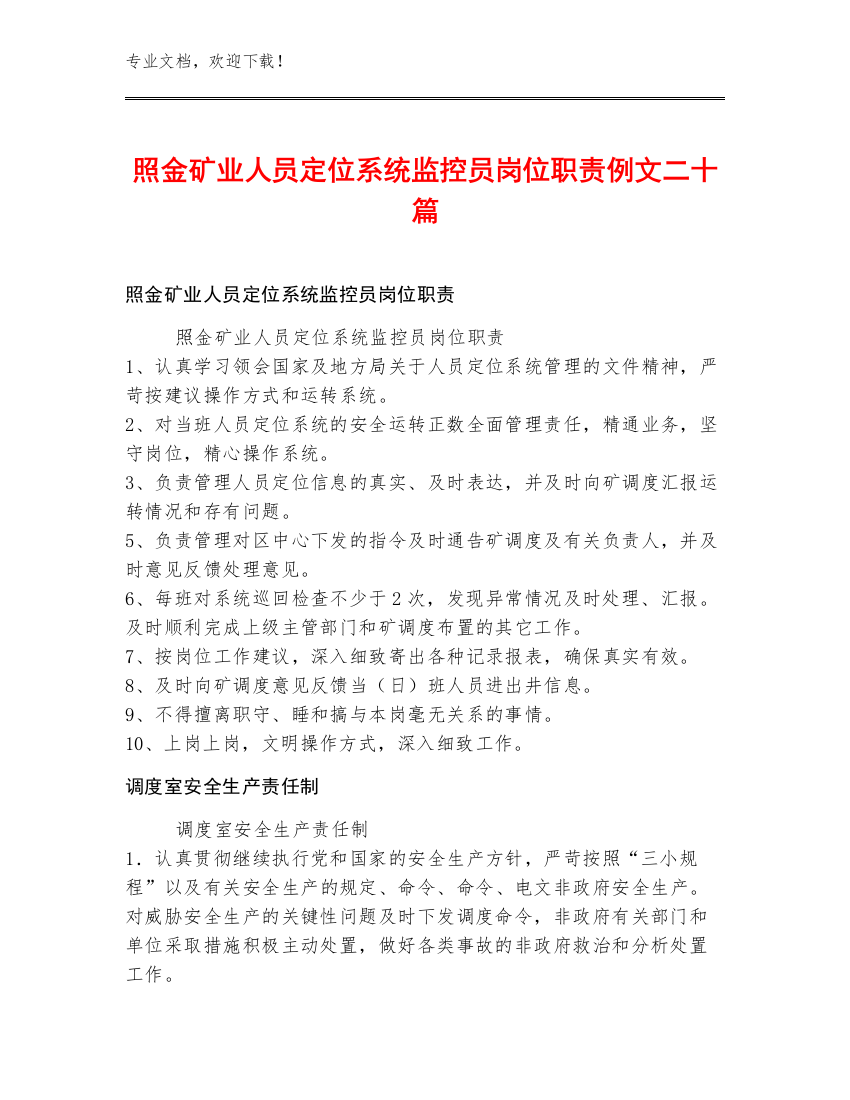 专业文档，欢迎下载！

照金矿业人员定位系统监控员岗位职责例文二十篇

照金矿业人员定位系统监控员岗位职责

照金矿业人员定位系统监控员岗位职责
1、认真学习领会国家及地方局关于人员定位系统管理的文件精神，严苛按建议操作方式和运转系统。
2、对当班人员定位系统的安全运转正数全面管理责任，精通业务，坚守岗位，精心操作系统。
3、负责管理人员定位信息的真实、及时表达，并及时向矿调度汇报运转情况和存有问题。
5、负责管理对区中心下发的指令及时通告矿调度及有关负责人，并及时意见反馈处理意见。
6、每班对系统巡回检查不少于2次，发现异常情况及时处理、汇报。及时顺利完成上级主管部门和矿调度布置的其它工作。
7、按岗位工作建议，深入细致寄出各种记录报表，确保真实有效。
8、及时向矿调度意见反馈当（日）班人员进出井信息。
9、不得擅离职守、睡和搞与本岗毫无关系的事情。
10、上岗上岗，文明操作方式，深入细致工作。

调度室安全生产责任制

调度室安全生产责任制
1. 认真贯彻继续执行党和国家的安全生产方针，严苛按照“三小规程”以及有关安全生产的规定、命令、命令、电文非政府安全生产。对威胁安全生产的关键性问题及时下发调度命令，非政府有关部门和单位采取措施积极主动处置，做好各类事故的非政府救治和分析处置工作。